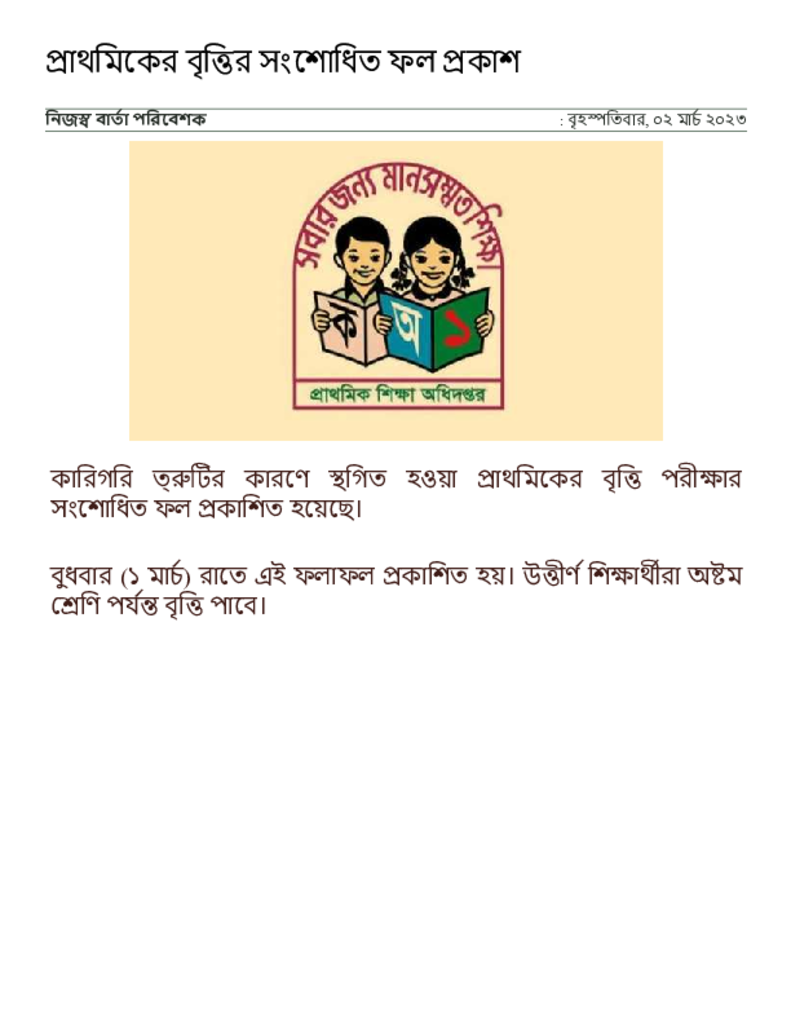 প্রাথমিকের বৃত্তির সংশোধিত ফল প্রকাশ

নিজস্ব বার্তা পরিবেশক

: বৃহস্পতিবার, ০২ মার্চ ২০২৩

সবার জন্য মানসম্মত শিক্ষা

ক অ ১

প্রাথমিক শিক্ষা অধিদপ্তর

কারিগরি ত্রুটির কারণে স্থগিত হওয়া প্রাথমিকের বৃত্তি পরীক্ষার সংশোধিত ফল প্রকাশিত হয়েছে।

বুধবার (১ মার্চ) রাতে এই ফলাফল প্রকাশিত হয়। উত্তীর্ণ শিক্ষার্থীরা অষ্টম শ্রেণি পর্যন্ত বৃত্তি পাবে।